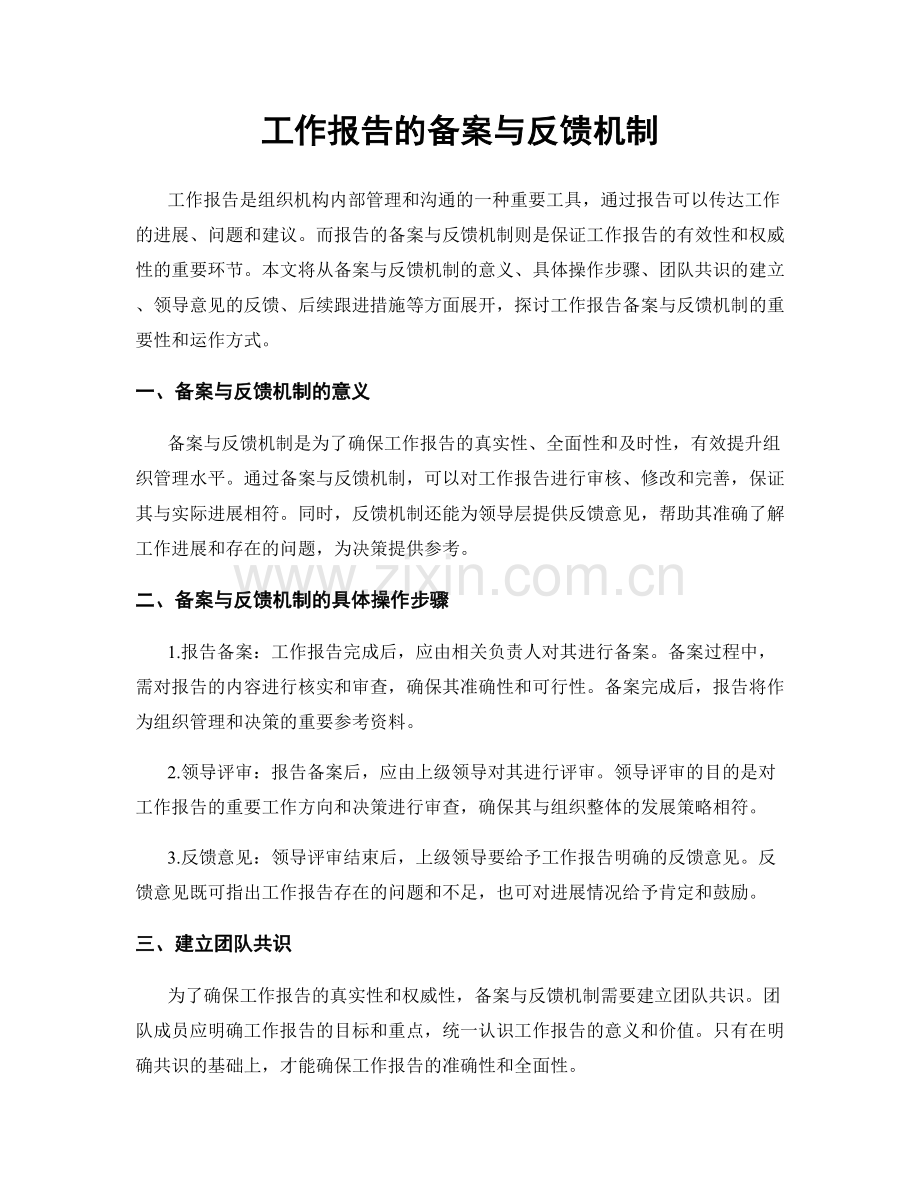 工作报告的备案与反馈机制

工作报告是组织机构内部管理和沟通的一种重要工具，通过报告可以传达工作的进展、问题和建议。而报告的备案与反馈机制则是保证工作报告的有效性和权威性的重要环节。本文将从备案与反馈机制的意义、具体操作步骤、团队共识的建立、领导意见的反馈、后续跟进措施等方面展开，探讨工作报告备案与反馈机制的重要性和运作方式。

一、备案与反馈机制的意义

备案与反馈机制是为了确保工作报告的真实性、全面性和及时性，有效提升组织管理水平。通过备案与反馈机制，可以对工作报告进行审核、修改和完善，保证其与实际进展相符。同时，反馈机制还能为领导层提供反馈意见，帮助其准确了解工作进展和存在的问题，为决策提供参考。

www.zixin.com.cn

二、备案与反馈机制的具体操作步骤

1.报告备案：工作报告完成后，应由相关负责人对其进行备案。备案过程中，需对报告的内容进行核实和审查，确保其准确性和可行性。备案完成后，报告将作为组织管理和决策的重要参考资料。

2.领导评审：报告备案后，应由上级领导对其进行评审。领导评审的目的是对工作报告的重要工作方向和决策进行审查，确保其与组织整体的发展策略相符。

3.反馈意见：领导评审结束后，上级领导要给予工作报告明确的反馈意见。反馈意见既可指出工作报告存在的问题和不足，也可对进展情况给予肯定和鼓励。

三、建立团队共识

为了确保工作报告的真实性和权威性，备案与反馈机制需要建立团队共识。团队成员应明确工作报告的目标和重点，统一认识工作报告的意义和价值。只有在明确共识的基础上，才能确保工作报告的准确性和全面性。